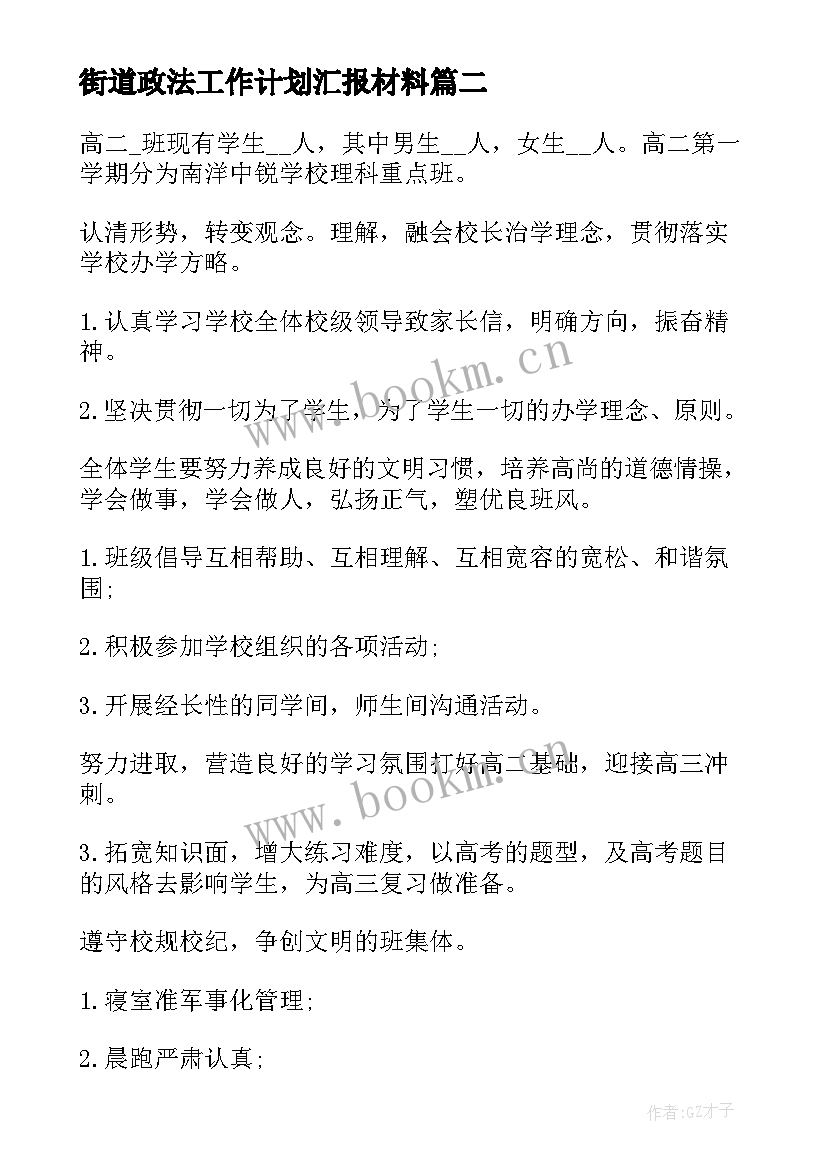 街道政法工作计划汇报材料篇二

高二_班现有学生__人，其中男生__人，女生__人。高二第一学期分为南洋中锐学校理科重点班。

认清形势，转变观念。理解，融会校长治学理念，贯彻落实学校办学方略。

1.认真学习学校全体校级领导致家长信，明确方向，振奋精神。

2.坚决贯彻一切为了学生，为了学生一切的办学理念、原则。

全体学生要努力养成良好的文明习惯，培养高尚的道德情操，学会做事，学会做人，弘扬正气，塑优良班风。

1.班级倡导互相帮助、互相理解、互相宽容的宽松、和谐氛围;

2.积极参加学校组织的各项活动;

3.开展经长性的同学间，师生间沟通活动。

努力进取，营造良好的学习氛围打好高二基础，迎接高三冲刺。

3.拓宽知识面，增大练习难度，以高考的题型，及高考题目的风格去影响学生，为高三复习做准备。

遵守校规校纪，争创文明的班集体。

1.寝室准军事化管理;

2.晨跑严肃认真;

www.bookm.cn

www.bookm.cn

作者:GZ才子